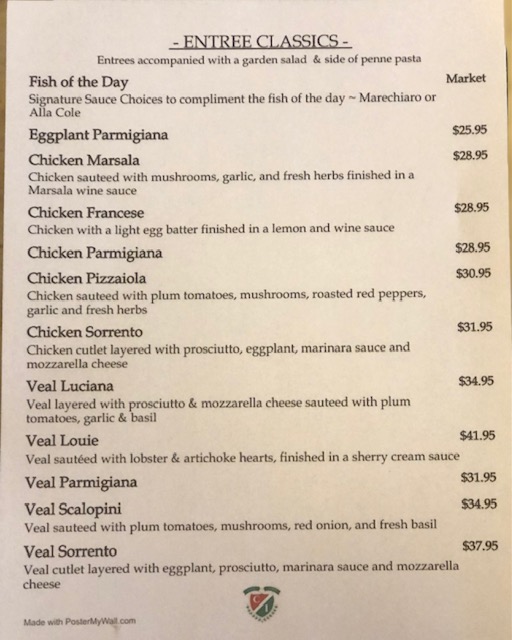 - ENTREE CLASSICS -
Entrees accompanied with a garden salad & side of penne pasta

Fish of the Day Market
Signature Sauce Choices to compliment the fish of the day ~ Marechiaro or Alla Cole

Eggplant Parmigiana $25.95

Chicken Marsala $28.95
Chicken sauteed with mushrooms, garlic, and fresh herbs finished in a Marsala wine sauce

Chicken Francese $28.95
Chicken with a light egg batter finished in a lemon and wine sauce

Chicken Parmigiana $28.95

Chicken Pizzaiola $30.95
Chicken sauteed with plum tomatoes, mushrooms, roasted red peppers, garlic and fresh herbs

Chicken Sorrento $31.95
Chicken cutlet layered with prosciutto, eggplant, marinara sauce and mozzarella cheese

Veal Luciana $34.95
Veal layered with prosciutto & mozzarella cheese sauteed with plum tomatoes, garlic & basil

Veal Louie $41.95
Veal sautéed with lobster & artichoke hearts, finished in a sherry cream sauce

Veal Parmigiana $31.95

Veal Scalopini $34.95
Veal sauteed with plum tomatoes, mushrooms, red onion, and fresh basil

Veal Sorrento $37.95
Veal cutlet layered with eggplant, prosciutto, marinara sauce and mozzarella cheese

Made with PosterMyWall.com